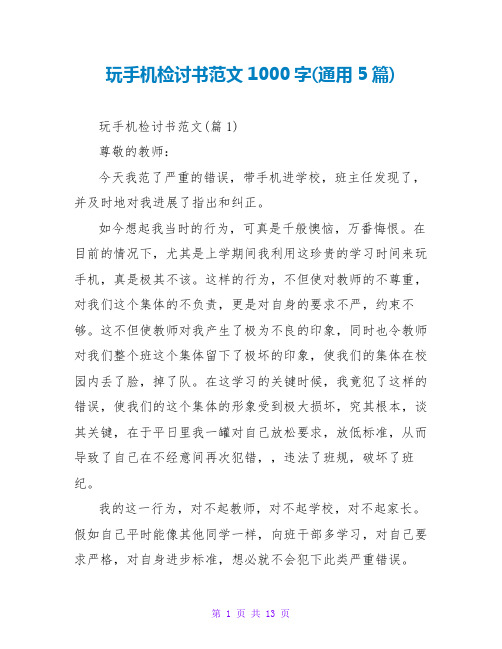 玩手机检讨书范文 1000 字(通用 5 篇)

玩手机检讨书范文(篇 1)

尊敬的教师：

今天我范了严重的错误，带手机进学校，班主任发现了，并及时地对我进展了指出和纠正。

如今想起我当时的行为，可真是千般懊恼，万番悔恨。在目前的情况下，尤其是上学期间我利用这珍贵的学习时间来玩手机，真是极其不该。这样的行为，不但使对教师的不尊重，对我们这个集体的不负责，更是对自身的要求不严，约束不够。这不但使教师对我产生了极为不良的印象，同时也令教师对我们整个班这个集体留下了极坏的印象，使我们的集体在校园内丢了脸，掉了队。在这学习的关键时候，我竟犯了这样的错误，使我们的这个集体的形象受到极大损坏，究其根本，谈其关键，在于平日里我一罐对自己放松要求，放低标准，从而导致了自己在不经意间再次犯错，，违法了班规，破坏了班纪。

我的这一行为，对不起教师，对不起学校，对不起家长。假如自己平时能像其他同学一样，向班干部多学习，对自己要求严格，对自身进步标准，想必就不会犯下此类严重错误。

第 1 页 共 13 页